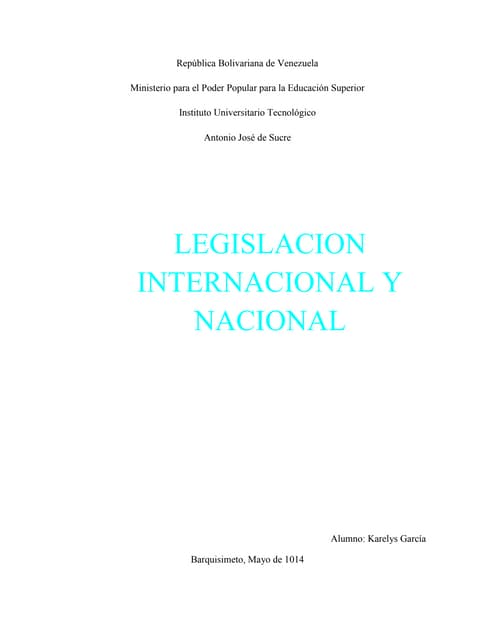 República Bolivariana de Venezuela

Ministerio para el Poder Popular para la Educación Superior

Instituto Universitario Tecnológico

Antonio José de Sucre

LEGISLACION INTERNACIONAL Y NACIONAL

Alumno: Karelys García

Barquisimeto, Mayo de 1014